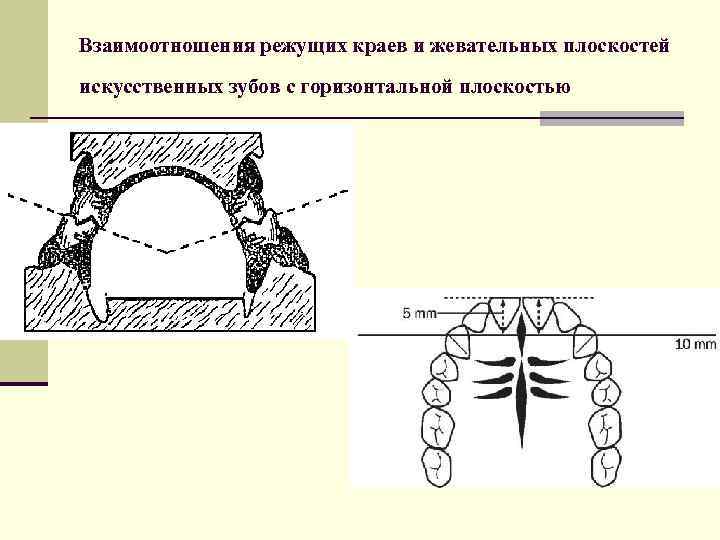 Взаимоотношения режущих краев и жевательных плоскостей искусственных зубов с горизонтальной плоскостью

5 mm

10 mm